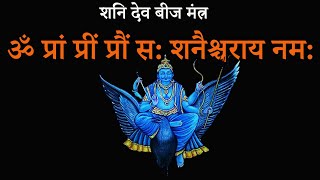 शनि देव बीज मंत्र

ॐ प्रां प्रीं प्रौं सः शनैश्चराय नमः